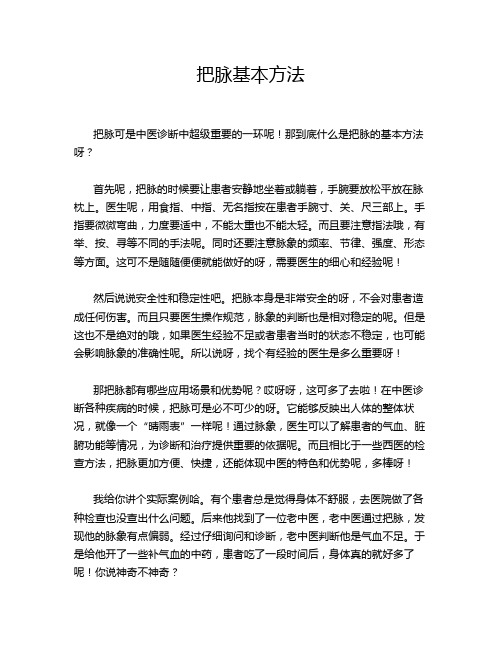 把脉基本方法

把脉可是中医诊断中超级重要的一环呢！那到底什么是把脉的基本方法呀？

首先呢，把脉的时候要让患者安静地坐着或躺着，手腕要放松平放在脉枕上。医生呢，用食指、中指、无名指按在患者手腕寸、关、尺三部上。手指要微微弯曲，力度要适中，不能太重也不能太轻。而且要注意指法哦，有举、按、寻等不同的手法呢。同时还要注意脉象的频率、节律、强度、形态等方面。这可不是随随便便就能做好的呀，需要医生的细心和经验呢！

然后说说安全性和稳定性吧。把脉本身是非常安全的呀，不会对患者造成任何伤害。而且只要医生操作规范，脉象的判断也是相对稳定的呢。但是这也不是绝对的哦，如果医生经验不足或者患者当时的状态不稳定，也可能会影响脉象的准确性呢。所以说呀，找个有经验的医生是多么重要呀！

那把脉都有哪些应用场景和优势呢？哎呀呀，这可多了去啦！在中医诊断各种疾病的时候，把脉可是必不可少的呀。它能够反映出人体的整体状况，就像一个“晴雨表”一样呢！通过脉象，医生可以了解患者的气血、脏腑功能等情况，为诊断和治疗提供重要的依据呢。而且相比于一些西医的检查方法，把脉更加方便、快捷，还能体现中医的特色和优势呢，多棒呀！

我给你讲个实际案例哈。有个患者总是觉得身体不舒服，去医院做了各种检查也没查出什么问题。后来他找到了一位老中医，老中医通过把脉，发现他的脉象有点偏弱。经过仔细询问和诊断，老中医判断他是气血不足。于是给他开了一些补气血的中药，患者吃了一段时间后，身体真的就好多了呢！你说神奇不神奇？